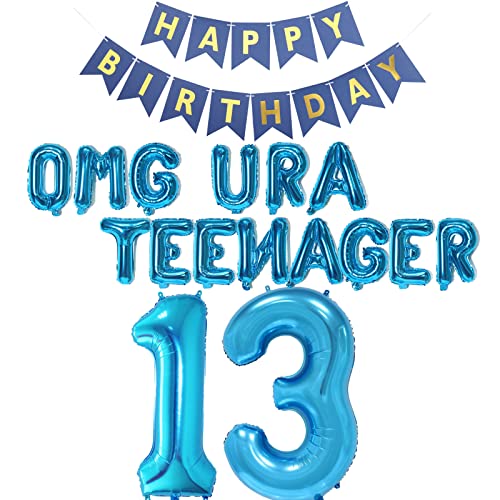 HAPPY
BIRTHDAY

OMG URA
TEENAGER

13